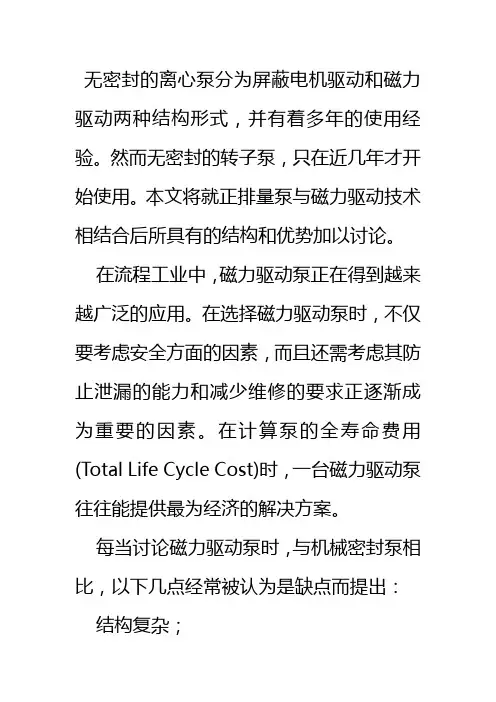 无密封的离心泵分为屏蔽电机驱动和磁力驱动两种结构形式，并有着多年的使用经验。然而无密封的转子泵，只在近几年才开始使用。本文将就正排量泵与磁力驱动技术相结合后所具有的结构和优势加以讨论。

在流程工业中，磁力驱动泵正在得到越来越广泛的应用。在选择磁力驱动泵时，不仅要考虑安全方面的因素，而且还需考虑其防止泄漏的能力和减少维修的要求正逐渐成为重要的因素。在计算泵的全寿命费用(Total Life Cycle Cost)时，一台磁力驱动泵往往能提供最为经济的解决方案。

每当讨论磁力驱动泵时，与机械密封泵相比，以下几点经常被认为是缺点而提出：

结构复杂；